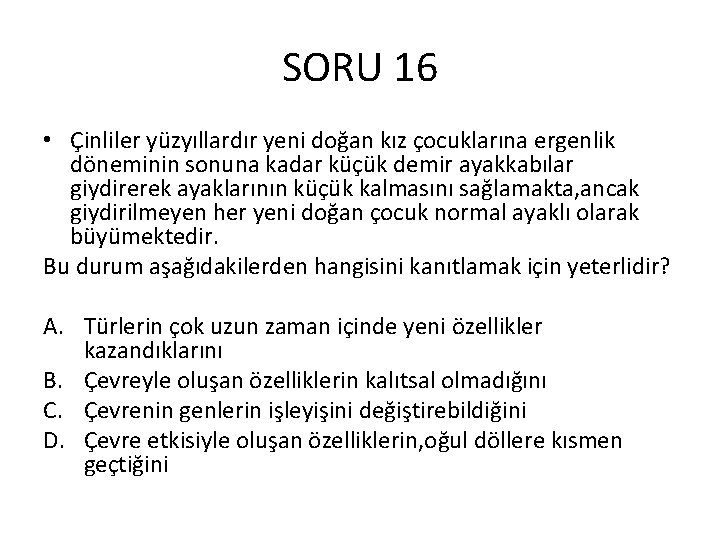 SORU 16

• Çinliler yüzyıllardır yeni doğan kız çocuklarına ergenlik döneminin sonuna kadar küçük demir ayakkabılar giydirerek ayaklarının küçük kalmasını sağlamakta,ancak giydirilmeyen her yeni doğan çocuk normal ayaklı olarak büyümektedir.

Bu durum aşağıdakilerden hangisini kanıtlamak için yeterlidir?

A. Türlerin çok uzun zaman içinde yeni özellikler kazandıklarını
B. Çevreyle oluşan özelliklerin kalıtsal olmadığını
C. Çevrenin genlerin işleyişini değiştirebildiğini
D. Çevre etkisiyle oluşan özelliklerin,oğul döllere kısmen geçtiğini